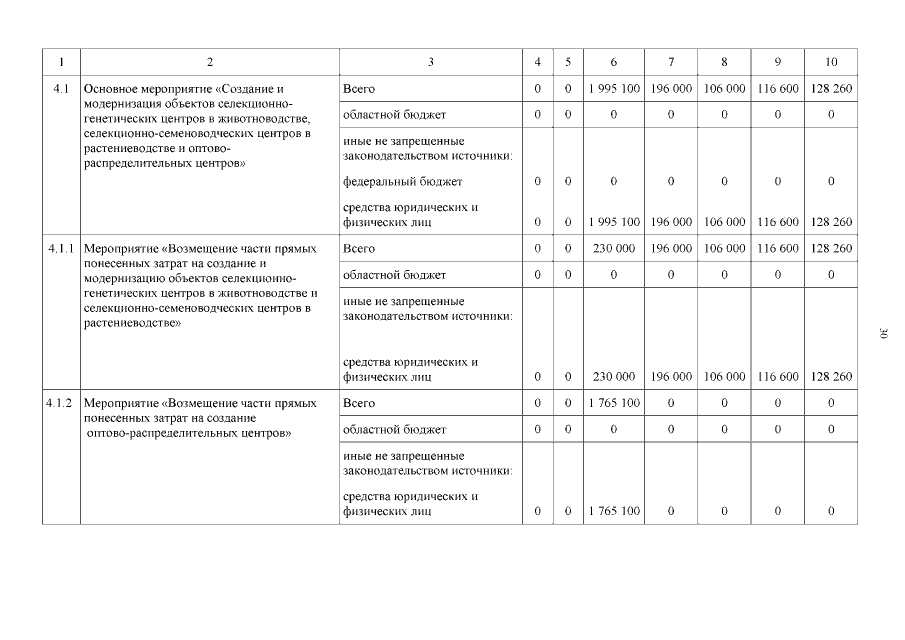 | 1 | 2 | 3 | 4 | 5 | 6 | 7 | 8 | 9 | 10 |
|---|---|---|---|---|---|---|---|---|---|
| 4.1 | Основное мероприятие «Создание и модернизация объектов селекционно-генетических центров в животноводстве, селекционно-семеноводческих центров в растениеводстве и оптово-распределительных центров» | Всего | 0 | 0 | 1 995 100 | 196 000 | 106 000 | 116 600 | 128 260 |
| | | областной бюджет | 0 | 0 | 0 | 0 | 0 | 0 | 0 |
| | | иные не запрещенные законодательством источники: | | | | | | | |
| | | федеральный бюджет | 0 | 0 | 0 | 0 | 0 | 0 | 0 |
| | | средства юридических и физических лиц | 0 | 0 | 1 995 100 | 196 000 | 106 000 | 116 600 | 128 260 |
| 4.1.1 | Мероприятие «Возмещение части прямых понесенных затрат на создание и модернизацию объектов селекционно-генетических центров в животноводстве и селекционно-семеноводческих центров в растениеводстве» | Всего | 0 | 0 | 230 000 | 196 000 | 106 000 | 116 600 | 128 260 |
| | | областной бюджет | 0 | 0 | 0 | 0 | 0 | 0 | 0 |
| | | иные не запрещенные законодательством источники: | | | | | | | |
| | | средства юридических и физических лиц | 0 | 0 | 230 000 | 196 000 | 106 000 | 116 600 | 128 260 |
| 4.1.2 | Мероприятие «Возмещение части прямых понесенных затрат на создание оптово-распределительных центров» | Всего | 0 | 0 | 1 765 100 | 0 | 0 | 0 | 0 |
| | | областной бюджет | 0 | 0 | 0 | 0 | 0 | 0 | 0 |
| | | иные не запрещенные законодательством источники: | | | | | | | |
| | | средства юридических и физических лиц | 0 | 0 | 1 765 100 | 0 | 0 | 0 | 0 |

30